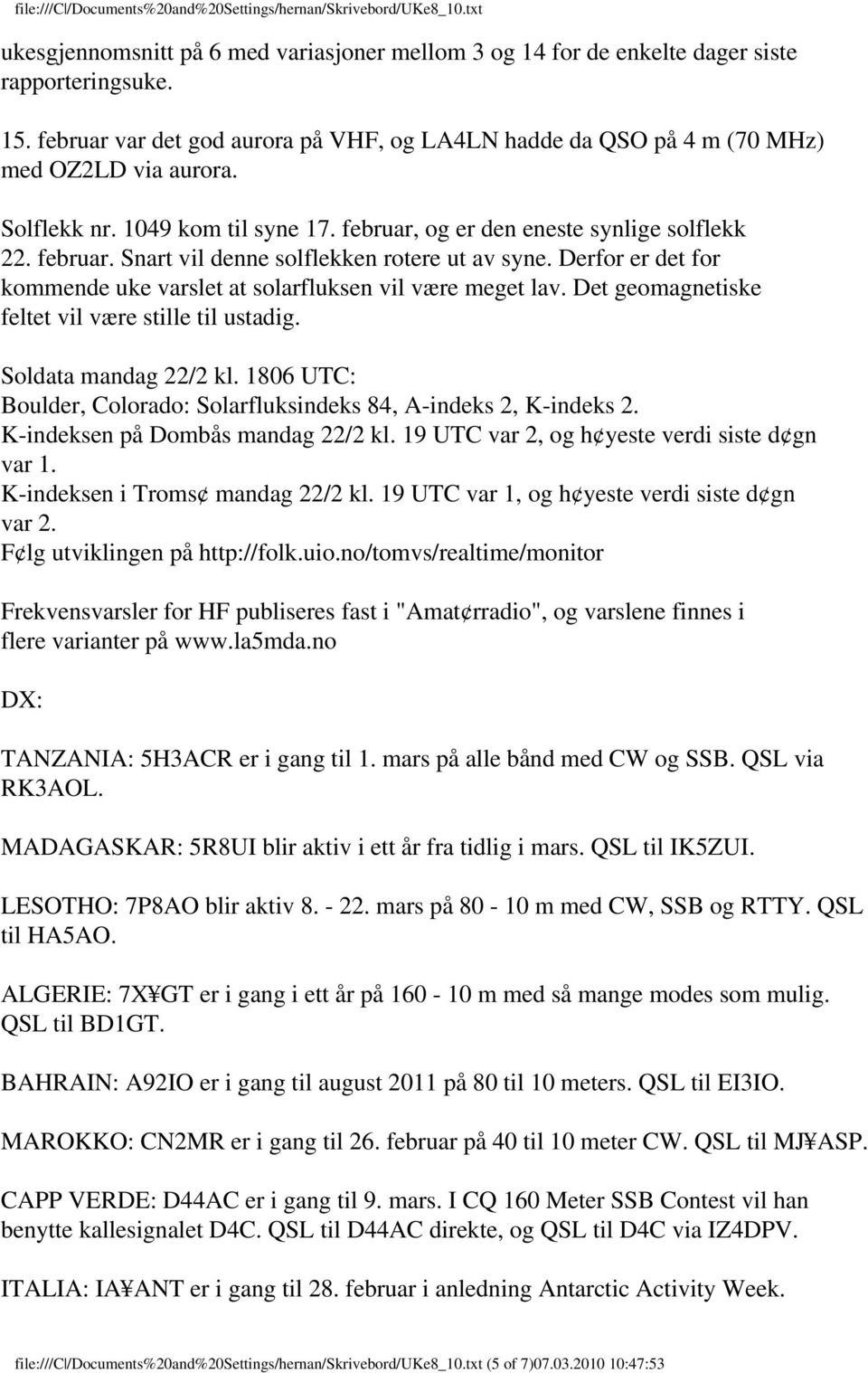 file:///C|/Documents%20and%20Settings/hernan/Skrivebord/UKe8_10.txt

ukesgjennomsnitt på 6 med variasjoner mellom 3 og 14 for de enkelte dager siste rapporteringsuke.

15. februar var det god aurora på VHF, og LA4LN hadde da QSO på 4 m (70 MHz) med OZ2LD via aurora.

Solflekk nr. 1049 kom til syne 17. februar, og er den eneste synlige solflekk 22. februar. Snart vil denne solflekken rotere ut av syne. Derfor er det for kommende uke varslet at solarfluksen vil være meget lav. Det geomagnetiske feltet vil være stille til ustadig.

Soldata mandag 22/2 kl. 1806 UTC:
Boulder, Colorado: Solarfluksindeks 84, A-indeks 2, K-indeks 2.
K-indeksen på Dombås mandag 22/2 kl. 19 UTC var 2, og h¢yeste verdi siste d¢gn var 1.
K-indeksen i Troms¢ mandag 22/2 kl. 19 UTC var 1, og h¢yeste verdi siste d¢gn var 2.
F¢lg utviklingen på http://folk.uio.no/tomvs/realtime/monitor

Frekvensvarsler for HF publiseres fast i "Amat¢rradio", og varslene finnes i flere varianter på www.la5mda.no

DX:

TANZANIA: 5H3ACR er i gang til 1. mars på alle bånd med CW og SSB. QSL via RK3AOL.

MADAGASKAR: 5R8UI blir aktiv i ett år fra tidlig i mars. QSL til IK5ZUI.

LESOTHO: 7P8AO blir aktiv 8. - 22. mars på 80 - 10 m med CW, SSB og RTTY. QSL til HA5AO.

ALGERIE: 7X¥GT er i gang i ett år på 160 - 10 m med så mange modes som mulig. QSL til BD1GT.

BAHRAIN: A92IO er i gang til august 2011 på 80 til 10 meters. QSL til EI3IO.

MAROKKO: CN2MR er i gang til 26. februar på 40 til 10 meter CW. QSL til MJ¥ASP.

CAPP VERDE: D44AC er i gang til 9. mars. I CQ 160 Meter SSB Contest vil han benytte kallesignalet D4C. QSL til D44AC direkte, og QSL til D4C via IZ4DPV.

ITALIA: IA¥ANT er i gang til 28. februar i anledning Antarctic Activity Week.

file:///C|/Documents%20and%20Settings/hernan/Skrivebord/UKe8_10.txt (5 of 7)07.03.2010 10:47:53